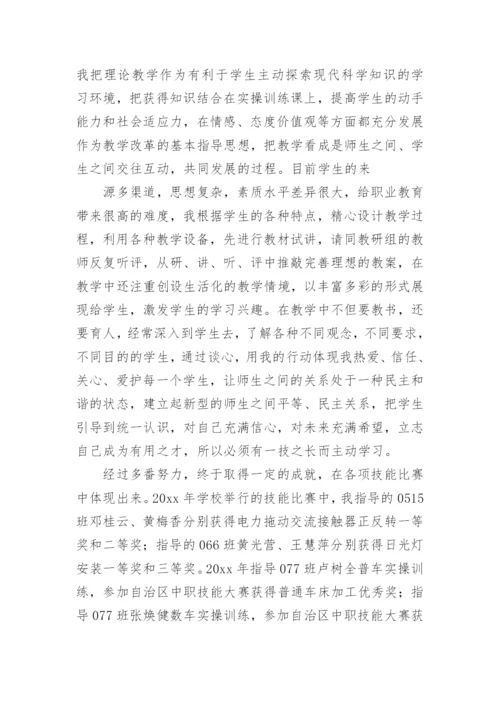 我把理论教学作为有利于学生主动探索现代科学知识的学习环境，把获得知识结合在实操训练课上，提高学生的动手能力和社会适应力，在情感、态度价值观等方面都充分发展作为教学改革的基本指导思想，把教学看成是师生之间、学生之间交往互动，共同发展的过程。目前学生的来

源多渠道，思想复杂，素质水平差异很大，给职业教育带来很高的难度，我根据学生的各种特点，精心设计教学过程，利用各种教学设备，先进行教材试讲，请同教研组的教师反复听评，从研、讲、听、评中推敲完善理想的教案，在教学中还注重创设生活化的教学情境，以丰富多彩的形式展现给学生，激发学生的学习兴趣。在教学中不但要教书，还要育人，经常深入到学生去，了解各种不同观念，不同要求，不同目的的学生，通过谈心，用我的行动体现我热爱、信任、关心、爱护每一个学生，让师生之间的关系处于一种民主和谐的状态，建立起新型的师生之间平等、民主关系，把学生引导到统一认识，对自己充满信心，对未来充满希望，立志自己成为有用之才，所以必须有一技之长而主动学习。

经过多番努力，终于取得一定的成就，在各项技能比赛中体现出来。20xx 年学校举行的技能比赛中，我指导的 0515 班邓桂云、黄梅香分别获得电力拖动交流接触器正反转一等奖和二等奖；指导的 066 班黄光营、王慧萍分别获得日光灯安装一等奖和三等奖。20xx 年指导 077 班卢树全普车实操训练，参加自治区中职技能大赛获得普通车床加工优秀奖；指导 077 班张焕健数车实操训练，参加自治区中职技能大赛获